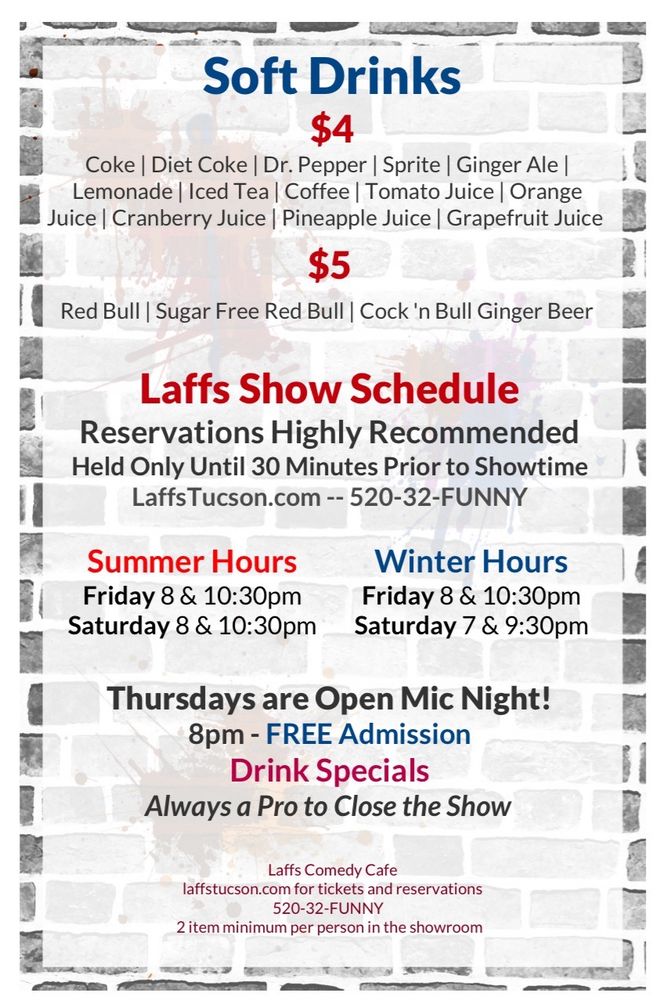 Soft Drinks

$4

Coke | Diet Coke | Dr. Pepper | Sprite | Ginger Ale | Lemonade | Iced Tea | Coffee | Tomato Juice | Orange Juice | Cranberry Juice | Pineapple Juice | Grapefruit Juice

$5

Red Bull | Sugar Free Red Bull | Cock 'n Bull Ginger Beer

Laffs Show Schedule

Reservations Highly Recommended

Held Only Until 30 Minutes Prior to Showtime

LaffsTucson.com -- 520-32-FUNNY

Summer Hours
Friday 8 & 10:30pm
Saturday 8 & 10:30pm

Winter Hours
Friday 8 & 10:30pm
Saturday 7 & 9:30pm

Thursdays are Open Mic Night!

8pm - FREE Admission

Drink Specials

Always a Pro to Close the Show

Laffs Comedy Cafe
laffstucson.com for tickets and reservations
520-32-FUNNY
2 item minimum per person in the showroom